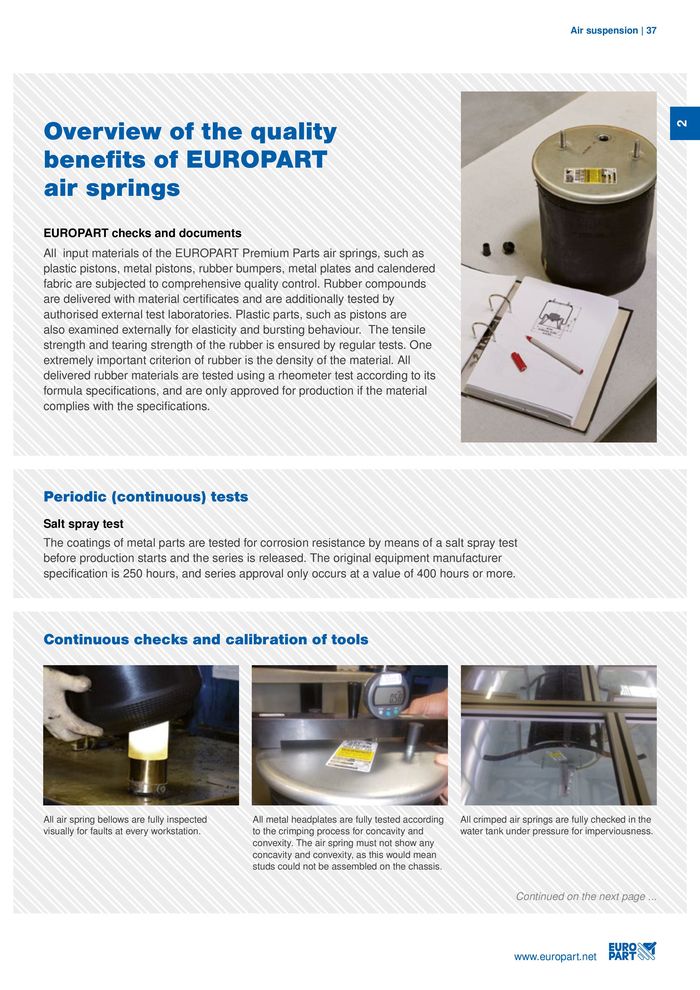 Air suspension | 37

2

Overview of the quality benefits of EUROPART air springs

EUROPART checks and documents

All input materials of the EUROPART Premium Parts air springs, such as plastic pistons, metal pistons, rubber bumpers, metal plates and calendered fabric are subjected to comprehensive quality control. Rubber compounds are delivered with material certificates and are additionally tested by authorised external test laboratories. Plastic parts, such as pistons are also examined externally for elasticity and bursting behaviour. The tensile strength and tearing strength of the rubber is ensured by regular tests. One extremely important criterion of rubber is the density of the material. All delivered rubber materials are tested using a rheometer test according to its formula specifications, and are only approved for production if the material complies with the specifications.

Periodic (continuous) tests

Salt spray test

The coatings of metal parts are tested for corrosion resistance by means of a salt spray test before production starts and the series is released. The original equipment manufacturer specification is 250 hours, and series approval only occurs at a value of 400 hours or more.

Continuous checks and calibration of tools

All air spring bellows are fully inspected visually for faults at every workstation.

All metal headplates are fully tested according to the crimping process for concavity and convexity. The air spring must not show any concavity and convexity, as this would mean studs could not be assembled on the chassis.

All crimped air springs are fully checked in the water tank under pressure for imperviousness.

Continued on the next page ...

www.europart.net EURO PART